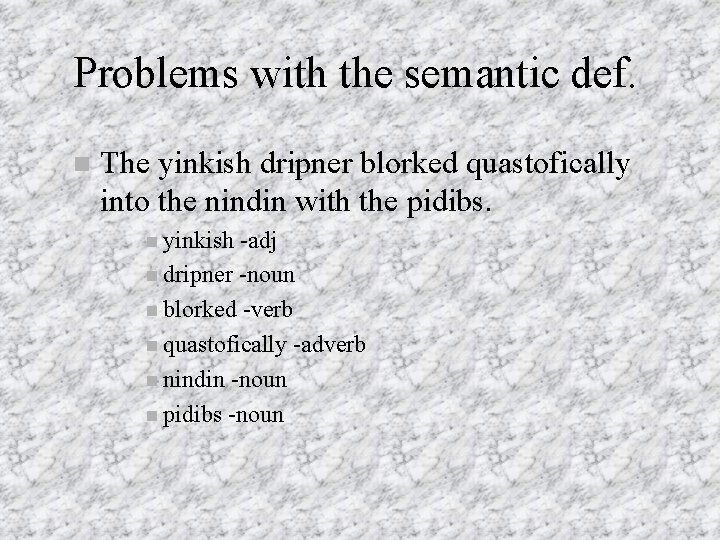 Problems with the semantic def.

The yinkish dripner blorked quastofically into the nindin with the pidibs.

yinkish -adj
dripner -noun
blorked -verb
quastofically -adverb
nindin -noun
pidibs -noun